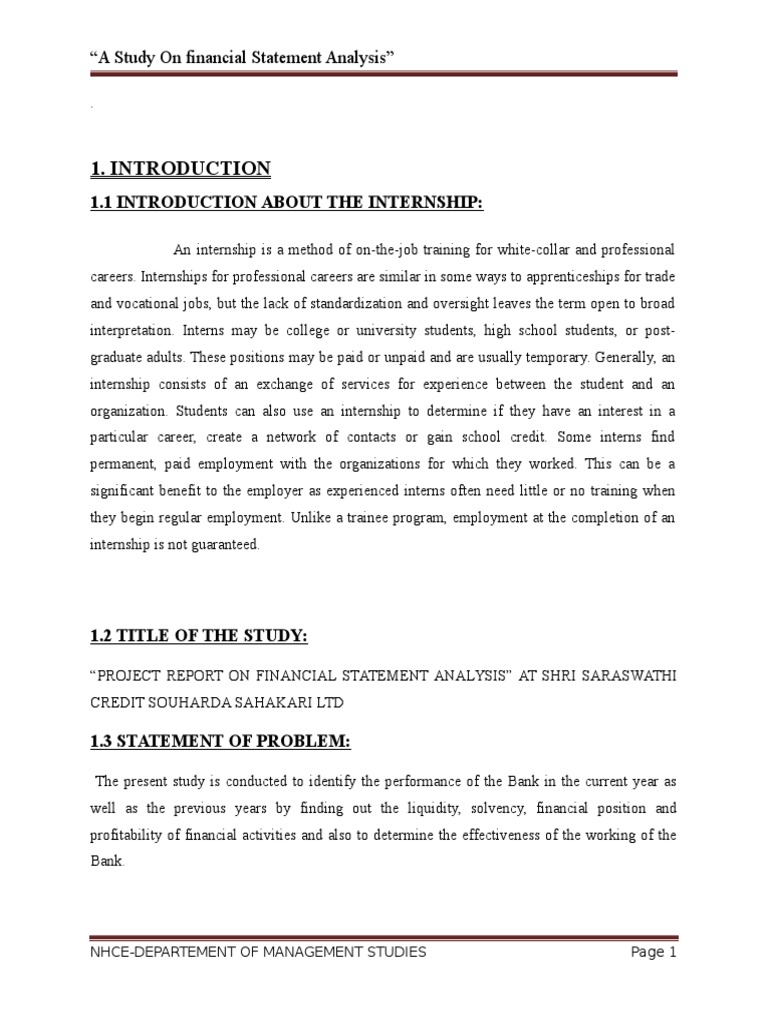 "A Study On financial Statement Analysis"

.

1. INTRODUCTION

1.1 INTRODUCTION ABOUT THE INTERNSHIP:

An internship is a method of on-the-job training for white-collar and professional careers. Internships for professional careers are similar in some ways to apprenticeships for trade and vocational jobs, but the lack of standardization and oversight leaves the term open to broad interpretation. Interns may be college or university students, high school students, or post-graduate adults. These positions may be paid or unpaid and are usually temporary. Generally, an internship consists of an exchange of services for experience between the student and an organization. Students can also use an internship to determine if they have an interest in a particular career, create a network of contacts or gain school credit. Some interns find permanent, paid employment with the organizations for which they worked. This can be a significant benefit to the employer as experienced interns often need little or no training when they begin regular employment. Unlike a trainee program, employment at the completion of an internship is not guaranteed.

1.2 TITLE OF THE STUDY:

"PROJECT REPORT ON FINANCIAL STATEMENT ANALYSIS" AT SHRI SARASWATHI CREDIT SOUHARDA SAHAKARI LTD

1.3 STATEMENT OF PROBLEM:

The present study is conducted to identify the performance of the Bank in the current year as well as the previous years by finding out the liquidity, solvency, financial position and profitability of financial activities and also to determine the effectiveness of the working of the Bank.

NHCE-DEPARTEMENT OF MANAGEMENT STUDIES Page 1